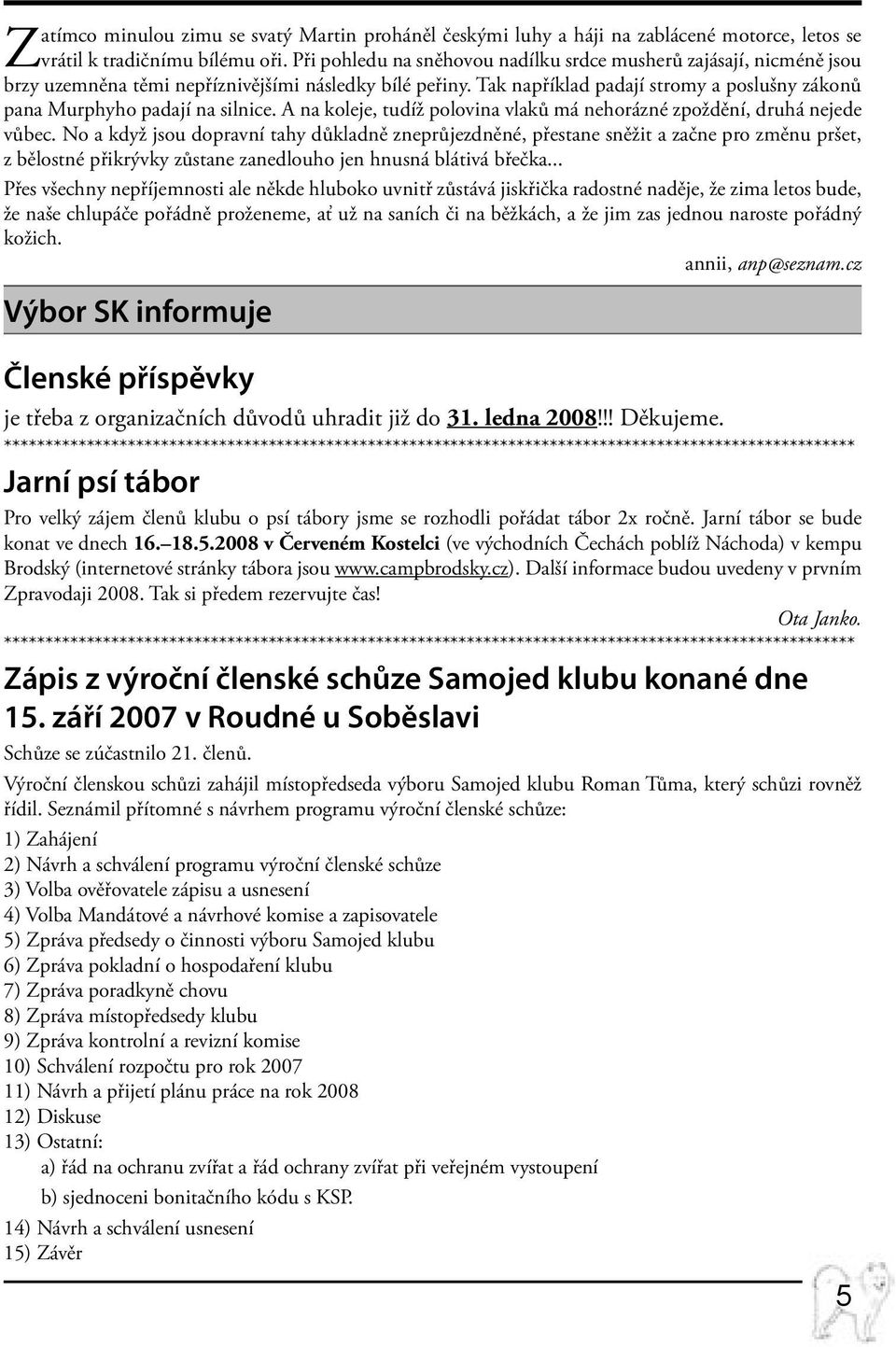 Zatímco minulou zimu se svatý Martin proháněl českými luhy a háji na zablácené motorce, letos se vrátil k tradičnímu bílému oři. Při pohledu na sněhovou nadílku srdce musherů zajásají, nicméně jsou brzy uzemněna těmi nepříznivějšími následky bílé peřiny. Tak například padají stromy a poslušny zákonů pana Murphyho padají na silnice. A na koleje, tudíž polovina vlaků má nehorázné zpoždění, druhá nejede vůbec. No a když jsou dopravní tahy důkladně zneprůjezdněné, přestane sněžit a začne pro změnu pršet, z bělostné přikrývky zůstane zanedlouho jen hnusná blátivá břečka...

Přes všechny nepříjemnosti ale někde hluboko uvnitř zůstává jiskřička radostné naděje, že zima letos bude, že naše chlupáče pořádně proženeme, ať už na saních či na běžkách, a že jim zas jednou naroste pořádný kožich.

annii, anp@seznam.cz

Výbor SK informuje

Členské příspěvky

je třeba z organizačních důvodů uhradit již do 31. ledna 2008!!! Děkujeme.

****************************************************************************************************

Jarní psí tábor

Pro velký zájem členů klubu o psí tábory jsme se rozhodli pořádat tábor 2x ročně. Jarní tábor se bude konat ve dnech 16.–18.5.2008 v Červeném Kostelci (ve východních Čechách poblíž Náchoda) v kempu Brodský (internetové stránky tábora jsou www.campbrodsky.cz). Další informace budou uvedeny v prvním Zpravodaji 2008. Tak si předem rezervujte čas!

Ota Janko.

****************************************************************************************************

Zápis z výroční členské schůze Samojed klubu konané dne 15. září 2007 v Roudné u Soběslavi

Schůze se zúčastnilo 21. členů.

Výroční členskou schůzi zahájil místopředseda výboru Samojed klubu Roman Tůma, který schůzi rovněž řídil. Seznámil přítomné s návrhem programu výroční členské schůze:

1) Zahájení
2) Návrh a schválení programu výroční členské schůze
3) Volba ověřovatele zápisu a usnesení
4) Volba Mandátové a návrhové komise a zapisovatele
5) Zpráva předsedy o činnosti výboru Samojed klubu
6) Zpráva pokladní o hospodaření klubu
7) Zpráva poradkyně chovu
8) Zpráva místopředsedy klubu
9) Zpráva kontrolní a revizní komise
10) Schválení rozpočtu pro rok 2007
11) Návrh a přijetí plánu práce na rok 2008
12) Diskuse
13) Ostatní:
a) řád na ochranu zvířat a řád ochrany zvířat při veřejném vystoupení
b) sjednoceni bonitačního kódu s KSP.
14) Návrh a schválení usnesení
15) Závěr

5